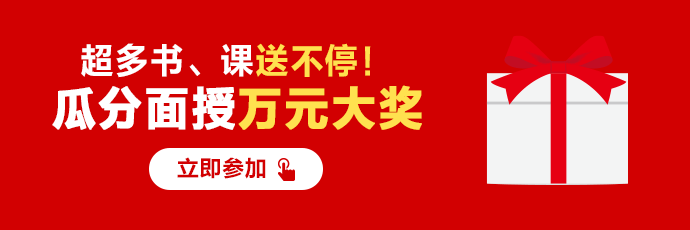 超多书、课送不停！
瓜分面授万元大奖
立即参加